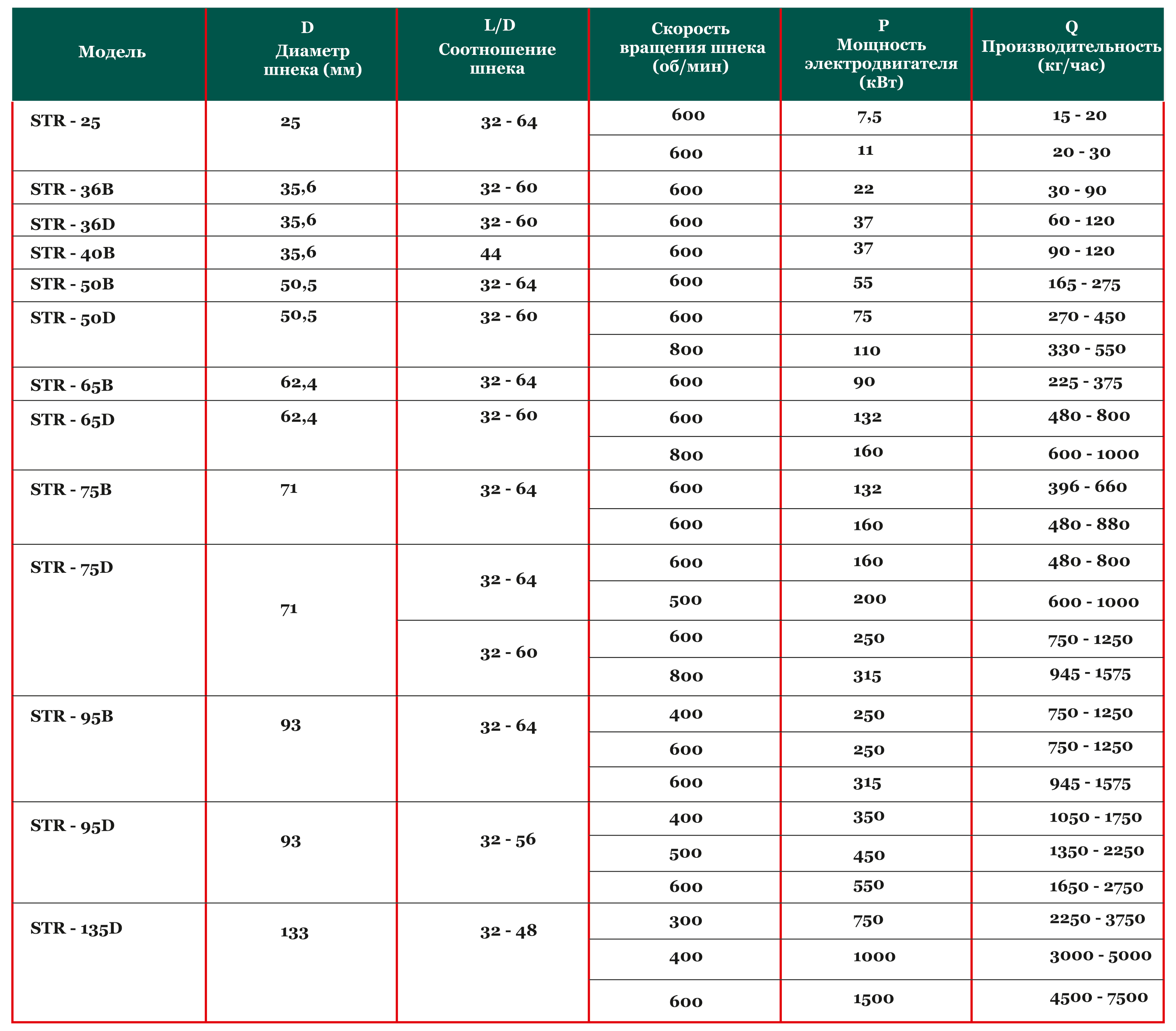 | Модель | D Диаметр шнека (мм) | L/D Соотношение шнека | Скорость вращения шнека (об/мин) | P Мощность электродвигателя (кВт) | Q Производительность (кг/час) |
|---|---|---|---|---|---|
| STR - 25 | 25 | 32 - 64 | 600 | 7,5 | 15 - 20 |
| | | | 600 | 11 | 20 - 30 |
| STR - 36B | 35,6 | 32 - 60 | 600 | 22 | 30 - 90 |
| STR - 36D | 35,6 | 32 - 60 | 600 | 37 | 60 - 120 |
| STR - 40B | 35,6 | 44 | 600 | 37 | 90 - 120 |
| STR - 50B | 50,5 | 32 - 64 | 600 | 55 | 165 - 275 |
| STR - 50D | 50,5 | 32 - 60 | 600 | 75 | 270 - 450 |
| | | | 800 | 110 | 330 - 550 |
| STR - 65B | 62,4 | 32 - 64 | 600 | 90 | 225 - 375 |
| STR - 65D | 62,4 | 32 - 60 | 600 | 132 | 480 - 800 |
| | | | 800 | 160 | 600 - 1000 |
| STR - 75B | 71 | 32 - 64 | 600 | 132 | 396 - 660 |
| | | | 600 | 160 | 480 - 880 |
| STR - 75D | 71 | 32 - 64 | 600 | 160 | 480 - 800 |
| | | | 500 | 200 | 600 - 1000 |
| | | 32 - 60 | 600 | 250 | 750 - 1250 |
| | | | 800 | 315 | 945 - 1575 |
| STR - 95B | 93 | 32 - 64 | 400 | 250 | 750 - 1250 |
| | | | 600 | 250 | 750 - 1250 |
| | | | 600 | 315 | 945 - 1575 |
| STR - 95D | 93 | 32 - 56 | 400 | 350 | 1050 - 1750 |
| | | | 500 | 450 | 1350 - 2250 |
| | | | 600 | 550 | 1650 - 2750 |
| STR - 135D | 133 | 32 - 48 | 300 | 750 | 2250 - 3750 |
| | | | 400 | 1000 | 3000 - 5000 |
| | | | 600 | 1500 | 4500 - 7500 |